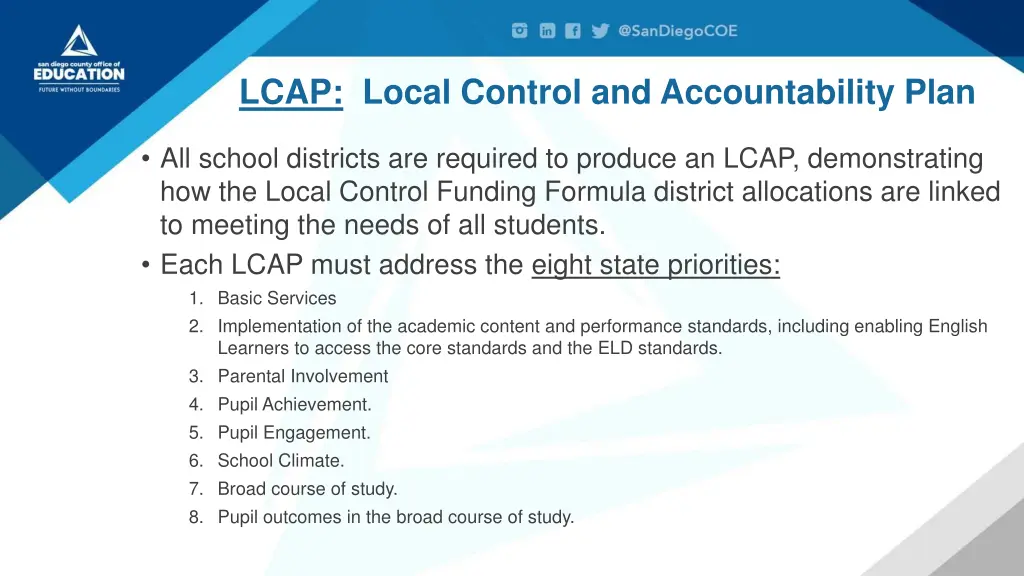 san diego county office of
EDUCATION
FUTURE WITHOUT BOUNDARIES

@SanDiegoCOE

LCAP: Local Control and Accountability Plan

• All school districts are required to produce an LCAP, demonstrating how the Local Control Funding Formula district allocations are linked to meeting the needs of all students.
• Each LCAP must address the eight state priorities:
1. Basic Services
2. Implementation of the academic content and performance standards, including enabling English Learners to access the core standards and the ELD standards.
3. Parental Involvement
4. Pupil Achievement.
5. Pupil Engagement.
6. School Climate.
7. Broad course of study.
8. Pupil outcomes in the broad course of study.